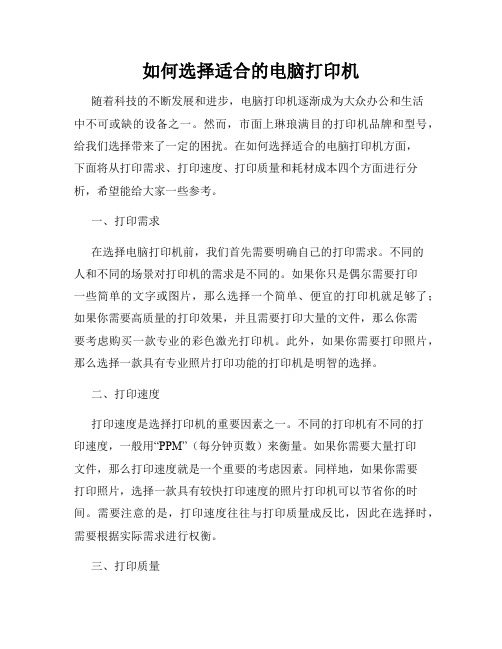 如何选择适合的电脑打印机

随着科技的不断发展和进步，电脑打印机逐渐成为大众办公和生活中不可或缺的设备之一。然而，市面上琳琅满目的打印机品牌和型号，给我们选择带来了一定的困扰。在如何选择适合的电脑打印机方面，下面将从打印需求、打印速度、打印质量和耗材成本四个方面进行分析，希望能给大家一些参考。

一、打印需求

在选择电脑打印机前，我们首先需要明确自己的打印需求。不同的人和不同的场景对打印机的需求是不同的。如果你只是偶尔需要打印一些简单的文字或图片，那么选择一个简单、便宜的打印机就足够了；如果你需要高质量的打印效果，并且需要打印大量的文件，那么你需要考虑购买一款专业的彩色激光打印机。此外，如果你需要打印照片，那么选择一款具有专业照片打印功能的打印机是明智的选择。

二、打印速度

打印速度是选择打印机的重要因素之一。不同的打印机有不同的打印速度，一般用“PPM”（每分钟页数）来衡量。如果你需要大量打印文件，那么打印速度就是一个重要的考虑因素。同样地，如果你需要打印照片，选择一款具有较快打印速度的照片打印机可以节省你的时间。需要注意的是，打印速度往往与打印质量成反比，因此在选择时，需要根据实际需求进行权衡。

三、打印质量